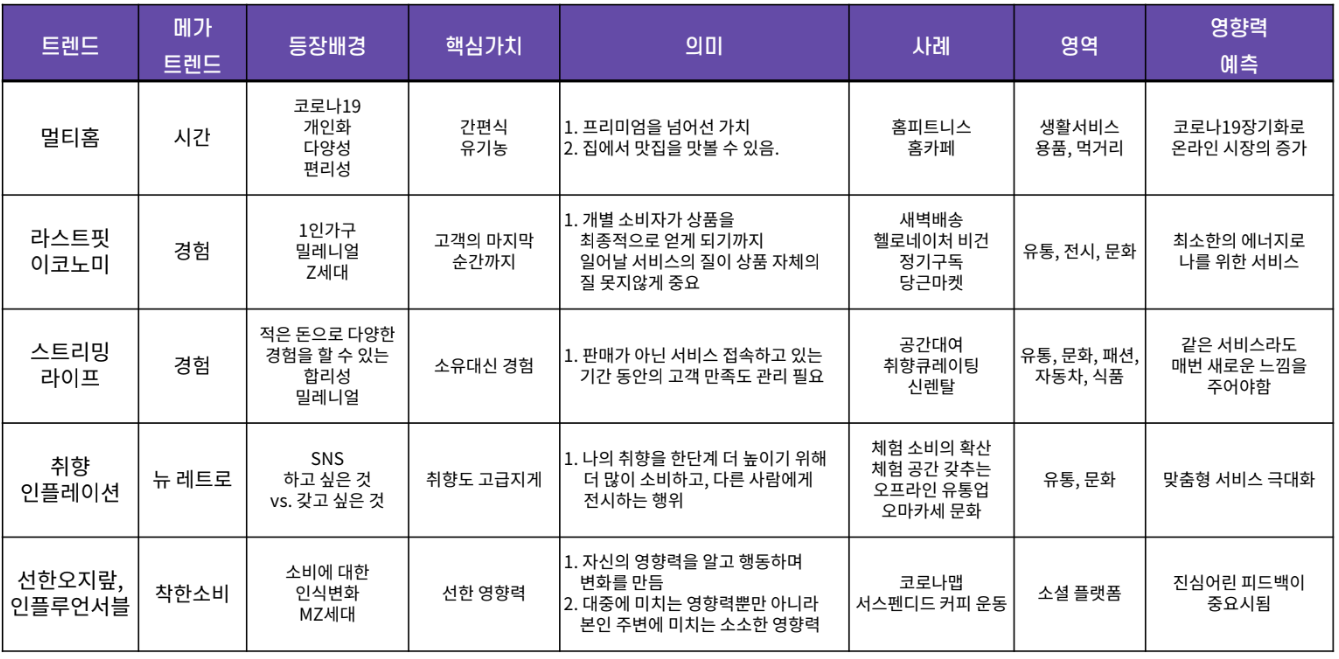 | 트렌드 | 메가 트렌드 | 등장배경 | 핵심가치 | 의미 | 사례 | 영역 | 영향력 예측 |
|---|---|---|---|---|---|---|---|
| 멀티홈 | 시간 | 코로나19 개인화 다양성 편리성 | 간편식 유기농 | 1. 프리미엄을 넘어선 가치 2. 집에서 맛집을 맛볼 수 있음. | 홈피트니스 홈카페 | 생활서비스 용품, 먹거리 | 코로나19장기화로 온라인 시장의 증가 |
| 라스트핏 이코노미 | 경험 | 1인가구 밀레니얼 Z세대 | 고객의 마지막 순간까지 | 1. 개별 소비자가 상품을 최종적으로 얻게 되기까지 일어날 서비스의 질이 상품 자체의 질 못지않게 중요 | 새벽배송 헬로네이처 비건 정기구독 당근마켓 | 유통, 전시, 문화 | 최소한의 에너지로 나를 위한 서비스 |
| 스트리밍 라이프 | 경험 | 적은 돈으로 다양한 경험을 할 수 있는 합리성 밀레니얼 | 소유대신 경험 | 1. 판매가 아닌 서비스 접속하고 있는 기간 동안의 고객 만족도 관리 필요 | 공간대여 취향큐레이팅 신렌탈 | 유통, 문화, 패션, 자동차, 식품 | 같은 서비스라도 매번 새로운 느낌을 주어야함 |
| 취향 인플레이션 | 뉴 레트로 | SNS 하고 싶은 것 vs. 갖고 싶은 것 | 취향도 고급지게 | 1. 나의 취향을 한단계 더 높이기 위해 더 많이 소비하고, 다른 사람에게 전시하는 행위 | 체험 소비의 확산 체험 공간 갖추는 오프라인 유통업 오마카세 문화 | 유통, 문화 | 맞춤형 서비스 극대화 |
| 선한오지랖, 인플루언서블 | 착한소비 | 소비에 대한 인식변화 MZ세대 | 선한 영향력 | 1. 자신의 영향력을 알고 행동하며 변화를 만듬 2. 대중에 미치는 영향력뿐만 아니라 본인 주변에 미치는 소소한 영향력 | 코로나맵 서스펜디드 커피 운동 | 소셜 플랫폼 | 진심어린 피드백이 중요시됨 |